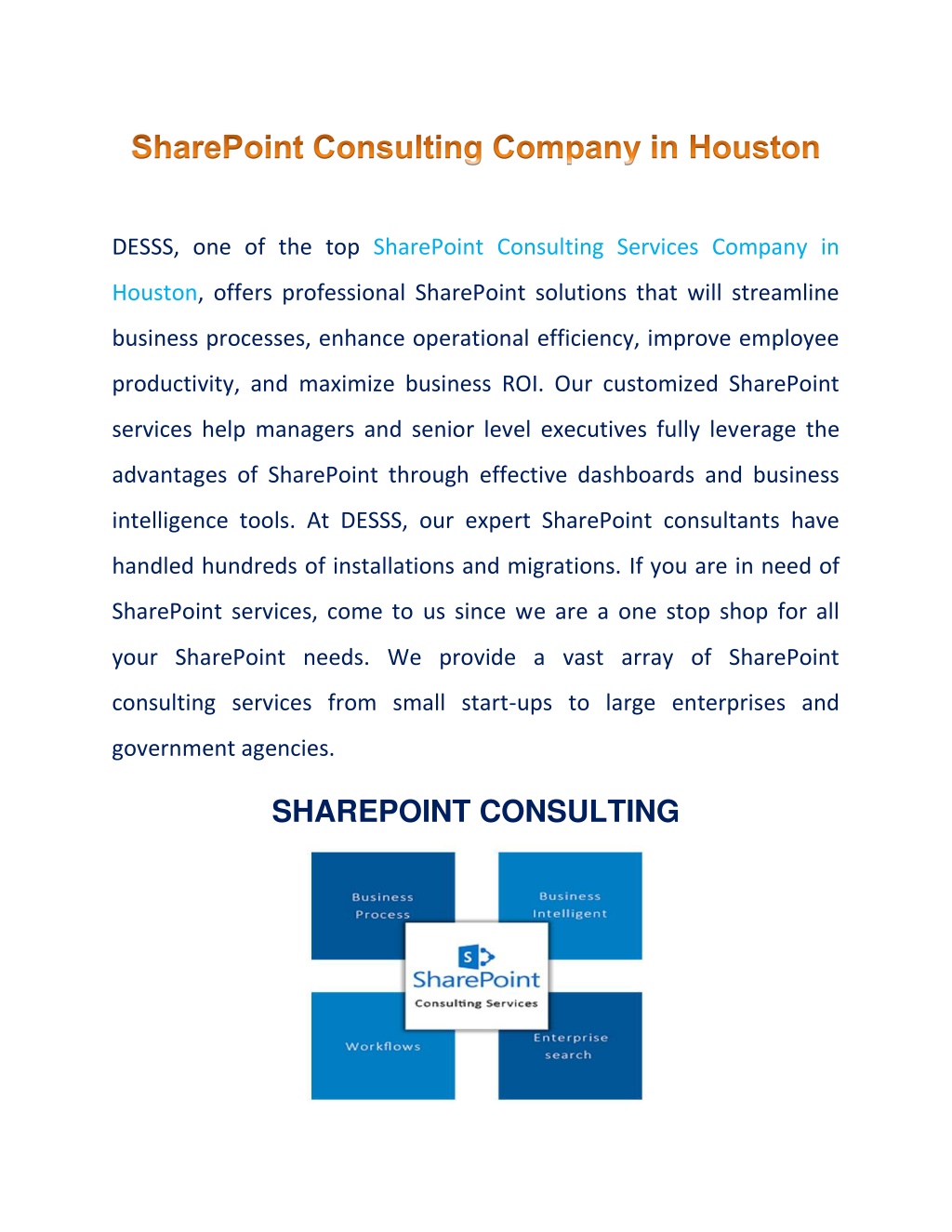 SharePoint Consulting Company in Houston

DESSS, one of the top SharePoint Consulting Services Company in Houston, offers professional SharePoint solutions that will streamline business processes, enhance operational efficiency, improve employee productivity, and maximize business ROI. Our customized SharePoint services help managers and senior level executives fully leverage the advantages of SharePoint through effective dashboards and business intelligence tools. At DESSS, our expert SharePoint consultants have handled hundreds of installations and migrations. If you are in need of SharePoint services, come to us since we are a one stop shop for all your SharePoint needs. We provide a vast array of SharePoint consulting services from small start-ups to large enterprises and government agencies.

SHAREPOINT CONSULTING

Business Process

Business Intelligent

S

SharePoint

Consulting Services

Workflows

Enterprise search